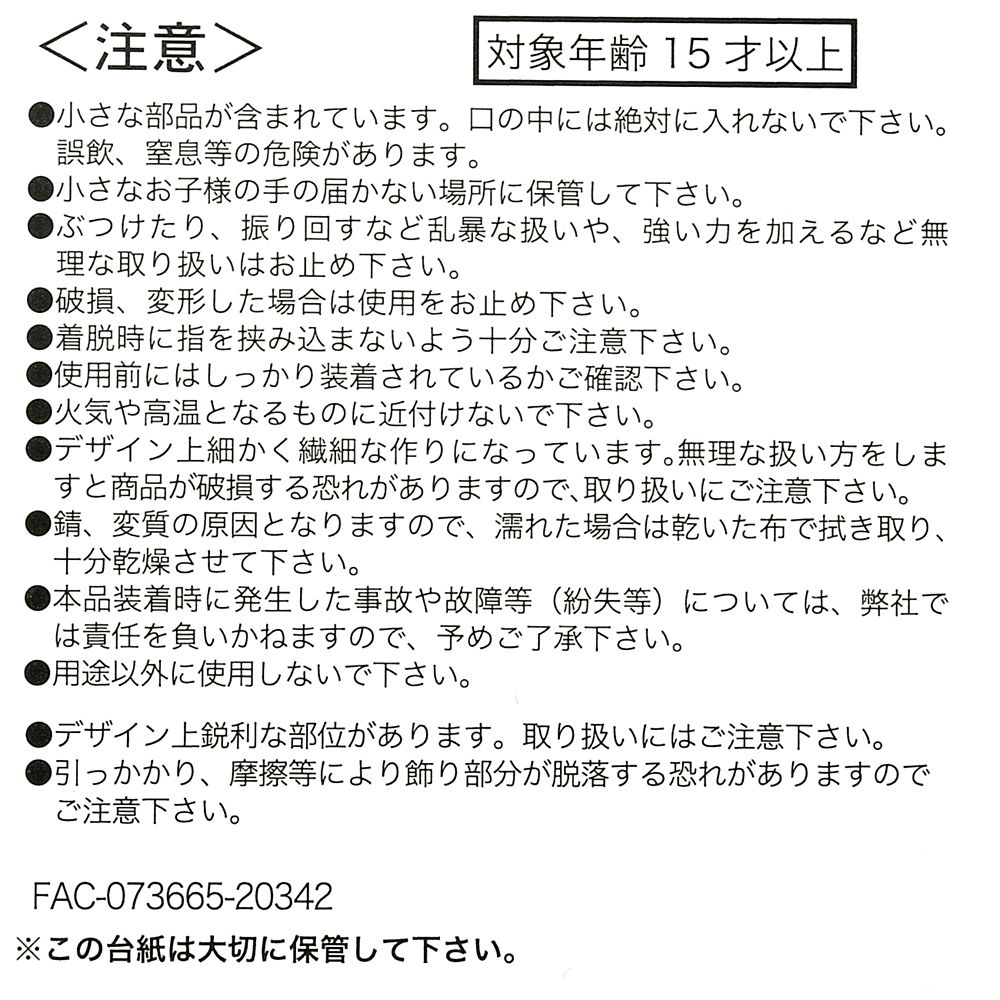 ＜注意＞

対象年齢 15 才以上

●小さな部品が含まれています。口の中には絶対に入れないで下さい。誤飲、窒息等の危険があります。
●小さなお子様の手の届かない場所に保管して下さい。
●ぶつけたり、振り回すなど乱暴な扱いや、強い力を加えるなど無理な取り扱いはお止め下さい。
●破損、変形した場合は使用をお止め下さい。
●着脱時に指を挟み込まないよう十分ご注意下さい。
●使用前にはしっかり装着されているかご確認下さい。
●火気や高温となるものに近付けないで下さい。
●デザイン上細かく繊細な作りになっています。無理な扱い方をしますと商品が破損する恐れがありますので、取り扱いにご注意下さい。
●錆、変質の原因となりますので、濡れた場合は乾いた布で拭き取り、十分乾燥させて下さい。
●本品装着時に発生した事故や故障等（紛失等）については、弊社では責任を負いかねますので、予めご了承下さい。
●用途以外に使用しないで下さい。

●デザイン上鋭利な部位があります。取り扱いにはご注意下さい。
●引っかかり、摩擦等により飾り部分が脱落する恐れがありますのでご注意下さい。

FAC-073665-20342
※この台紙は大切に保管して下さい。